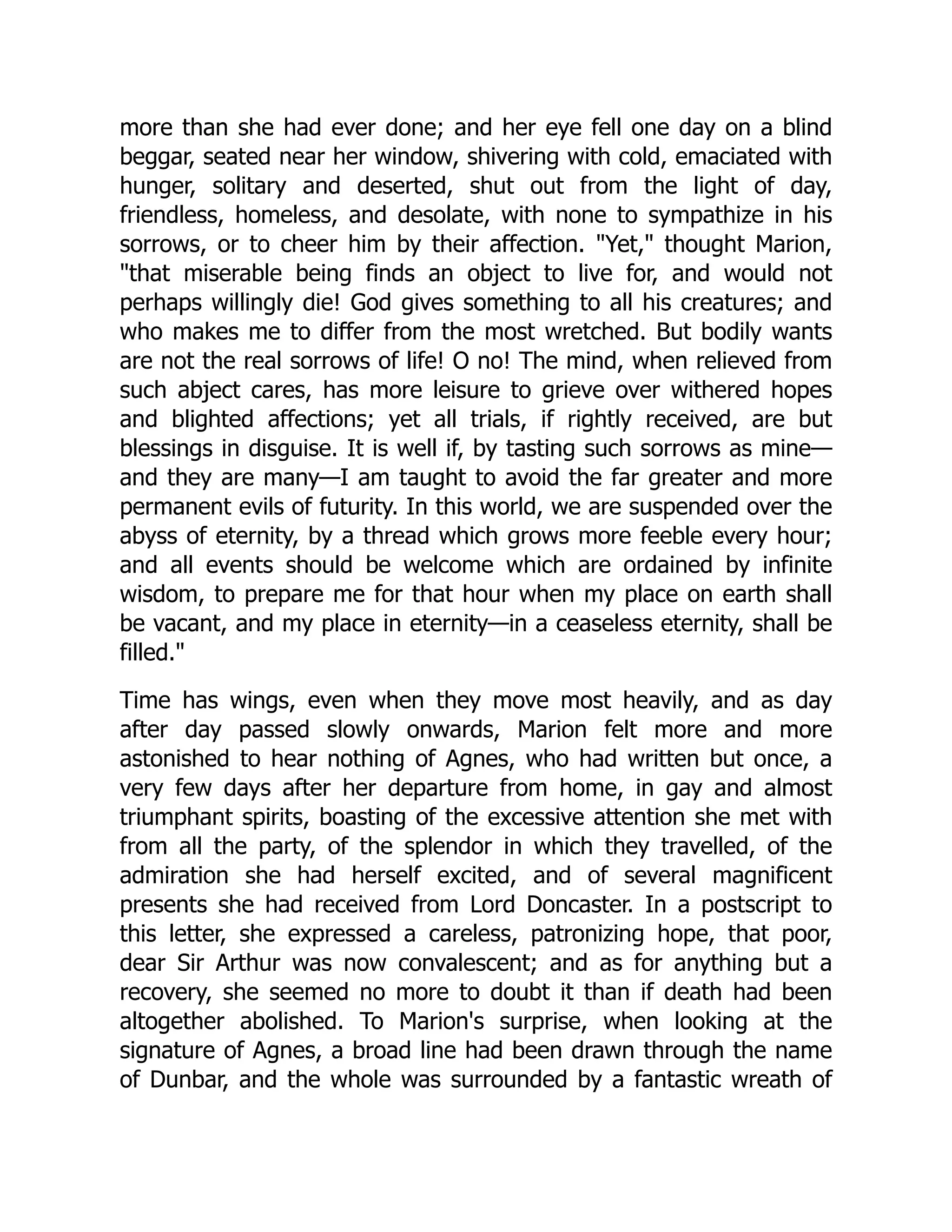 more than she had ever done; and her eye fell one day on a blind beggar, seated near her window, shivering with cold, emaciated with hunger, solitary and deserted, shut out from the light of day, friendless, homeless, and desolate, with none to sympathize in his sorrows, or to cheer him by their affection. "Yet," thought Marion, "that miserable being finds an object to live for, and would not perhaps willingly die! God gives something to all his creatures; and who makes me to differ from the most wretched. But bodily wants are not the real sorrows of life! O no! The mind, when relieved from such abject cares, has more leisure to grieve over withered hopes and blighted affections; yet all trials, if rightly received, are but blessings in disguise. It is well if, by tasting such sorrows as mine—and they are many—I am taught to avoid the far greater and more permanent evils of futurity. In this world, we are suspended over the abyss of eternity, by a thread which grows more feeble every hour; and all events should be welcome which are ordained by infinite wisdom, to prepare me for that hour when my place on earth shall be vacant, and my place in eternity—in a ceaseless eternity, shall be filled."

Time has wings, even when they move most heavily, and as day after day passed slowly onwards, Marion felt more and more astonished to hear nothing of Agnes, who had written but once, a very few days after her departure from home, in gay and almost triumphant spirits, boasting of the excessive attention she met with from all the party, of the splendor in which they travelled, of the admiration she had herself excited, and of several magnificent presents she had received from Lord Doncaster. In a postscript to this letter, she expressed a careless, patronizing hope, that poor, dear Sir Arthur was now convalescent; and as for anything but a recovery, she seemed no more to doubt it than if death had been altogether abolished. To Marion's surprise, when looking at the signature of Agnes, a broad line had been drawn through the name of Dunbar, and the whole was surrounded by a fantastic wreath of